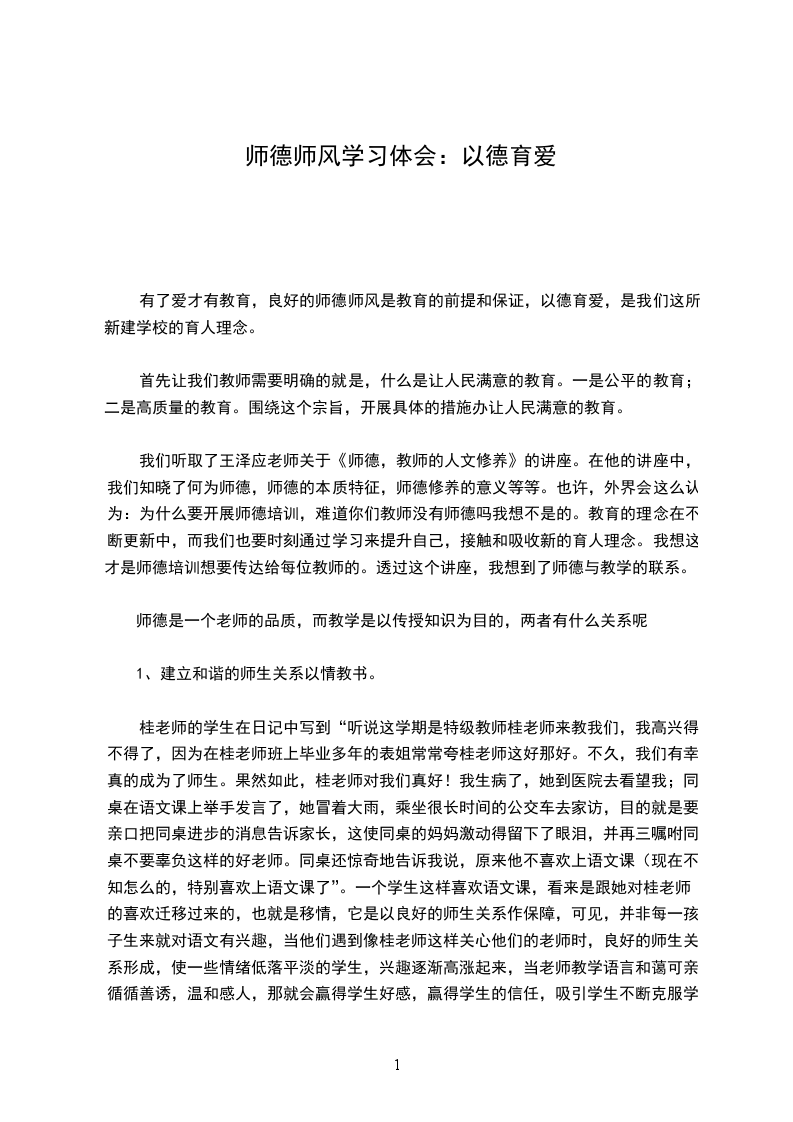 师德师风学习体会：以德育爱

有了爱才有教育，良好的师德师风是教育的前提和保证，以德育爱，是我们这所新建学校的育人理念。

首先让我们教师需要明确的就是，什么是让人民满意的教育。一是公平的教育；二是高质量的教育。围绕这个宗旨，开展具体的措施办让人民满意的教育。

我们听取了王泽应老师关于《师德，教师的人文修养》的讲座。在他的讲座中，我们知晓了何为师德，师德的本质特征，师德修养的意义等等。也许，外界会这么认为：为什么要开展师德培训，难道你们教师没有师德吗我想不是的。教育的理念在不断更新中，而我们也要时刻通过学习来提升自己，接触和吸收新的育人理念。我想这才是师德培训想要传达给每位教师的。透过这个讲座，我想到了师德与教学的联系。

师德是一个老师的品质，而教学是以传授知识为目的，两者有什么关系呢

1、建立和谐的师生关系以情教书。

桂老师的学生在日记中写到“听说这学期是特级教师桂老师来教我们，我高兴得不得了，因为在桂老师班上毕业多年的表姐常常夸桂老师这好那好。不久，我们有幸真的成为了师生。果然如此，桂老师对我们真好！我生病了，她到医院去看望我；同桌在语文课上举手发言了，她冒着大雨，乘坐很长时间的公交车去家访，目的就是要亲口把同桌进步的消息告诉家长，这使同桌的妈妈激动得留下了眼泪，并再三嘱咐同桌不要辜负这样的好老师。同桌还惊奇地告诉我说，原来他不喜欢上语文课（现在不知怎么的，特别喜欢上语文课了”。一个学生这样喜欢语文课，看来是跟她对桂老师的喜欢迁移过来的，也就是移情，它是以良好的师生关系作保障，可见，并非每一孩子生来就对语文有兴趣，当他们遇到像桂老师这样关心他们的老师时，良好的师生关系形成，使一些情绪低落平淡的学生，兴趣逐渐高涨起来，当老师教学语言和蔼可亲循循善诱，温和感人，那就会赢得学生好感，赢得学生的信任，吸引学生不断克服学

1